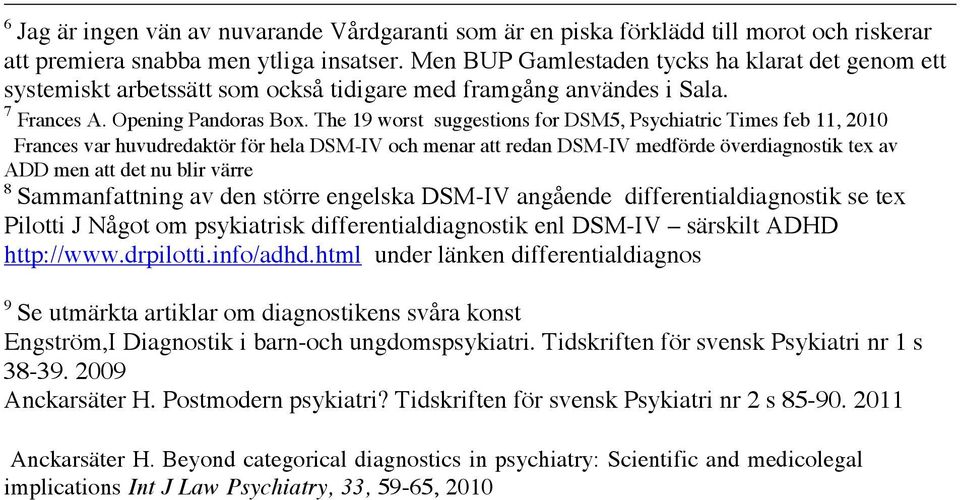 $^6$ Jag är ingen vän av nuvarande Vårdgaranti som är en piska förklädd till morot och riskerar att premiera snabba men ytliga insatser. Men BUP Gamlestaden tycks ha klarat det genom ett systemiskt arbetssätt som också tidigare med framgång användes i Sala.
$^7$ Frances A. Opening Pandoras Box. The 19 worst suggestions for DSM5, Psychiatric Times feb 11, 2010
Frances var huvudredaktör för hela DSM-IV och menar att redan DSM-IV medförde överdiagnostik tex av ADD men att det nu blir värre
$^8$ Sammanfattning av den större engelska DSM-IV angående differentialdiagnostik se tex Pilotti J Något om psykiatrisk differentialdiagnostik enl DSM-IV – särskilt ADHD http://www.drpilotti.info/adhd.html under länken differentialdiagnos

$^9$ Se utmärkta artiklar om diagnostikens svåra konst
Engström,I Diagnostik i barn-och ungdomspsykiatri. Tidskriften för svensk Psykiatri nr 1 s 38-39. 2009
Anckarsäter H. Postmodern psykiatri? Tidskriften för svensk Psykiatri nr 2 s 85-90. 2011

Anckarsäter H. Beyond categorical diagnostics in psychiatry: Scientific and medicolegal implications Int J Law Psychiatry, 33, 59-65, 2010